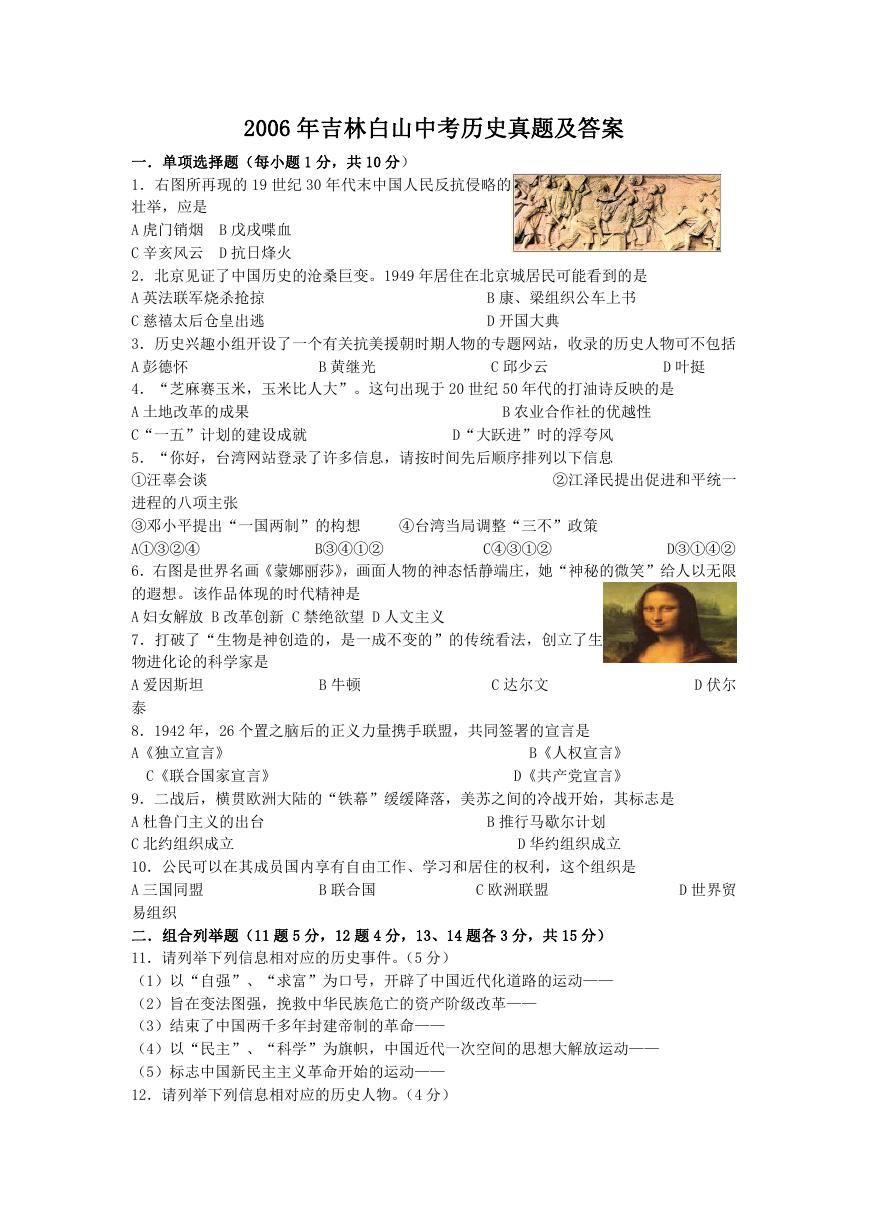 2006年吉林白山中考历史真题及答案

一．单项选择题（每小题1分，共10分）

1．右图所再现的19世纪30年代末中国人民反抗侵略的壮举，应是

A虎门销烟 B戊戌喋血

C辛亥风云 D抗日烽火

2．北京见证了中国历史的沧桑巨变。1949年居住在北京城居民可能看到的是

A英法联军烧杀抢掠 B康、梁组织公车上书

C慈禧太后仓皇出逃 D开国大典

3．历史兴趣小组开设了一个有关抗美援朝时期人物的专题网站，收录的历史人物可不包括

A彭德怀 B黄继光 C邱少云 D叶挺

4．“芝麻赛玉米，玉米比人大”。这句出现于20世纪50年代的打油诗反映的是

A土地改革的成果 B农业合作社的优越性

C“一五”计划的建设成就 D“大跃进”时的浮夸风

5．“你好，台湾网站登录了许多信息，请按时间先后顺序排列以下信息

①汪辜会谈 ②江泽民提出促进和平统一进程的八项主张

③邓小平提出“一国两制”的构想 ④台湾当局调整“三不”政策

A①③②④ B③④①② C④③①② D③①④②

6．右图是世界名画《蒙娜丽莎》，画面人物的神态恬静端庄，她“神秘的微笑”给人以无限的遐想。该作品体现的时代精神是

A妇女解放 B改革创新 C禁绝欲望 D人文主义

7．打破了“生物是神创造的，是一成不变的”的传统看法，创立了生物进化论的科学家是

A爱因斯坦 B牛顿 C达尔文 D伏尔泰

8．1942年，26个置之脑后的正义力量携手联盟，共同签署的宣言是

A《独立宣言》 B《人权宣言》

C《联合国家宣言》 D《共产党宣言》

9．二战后，横贯欧洲大陆的“铁幕”缓缓降落，美苏之间的冷战开始，其标志是

A杜鲁门主义的出台 B推行马歇尔计划

C北约组织成立 D华约组织成立

10．公民可以在其成员国内享有自由工作、学习和居住的权利，这个组织是

A三国同盟 B联合国 C欧洲联盟 D世界贸易组织

二．组合列举题（11题5分，12题4分，13、14题各3分，共15分）

11．请列举下列信息相对应的历史事件。（5分）

（1）以“自强”、“求富”为口号，开辟了中国近代化道路的运动——

（2）旨在变法图强，挽救中华民族危亡的资产阶级改革——

（3）结束了中国两千多年封建帝制的革命——

（4）以“民主”、“科学”为旗帜，中国近代一次空间的思想大解放运动——

（5）标志中国新民主主义革命开始的运动——

12．请列举下列信息相对应的历史人物。（4分）